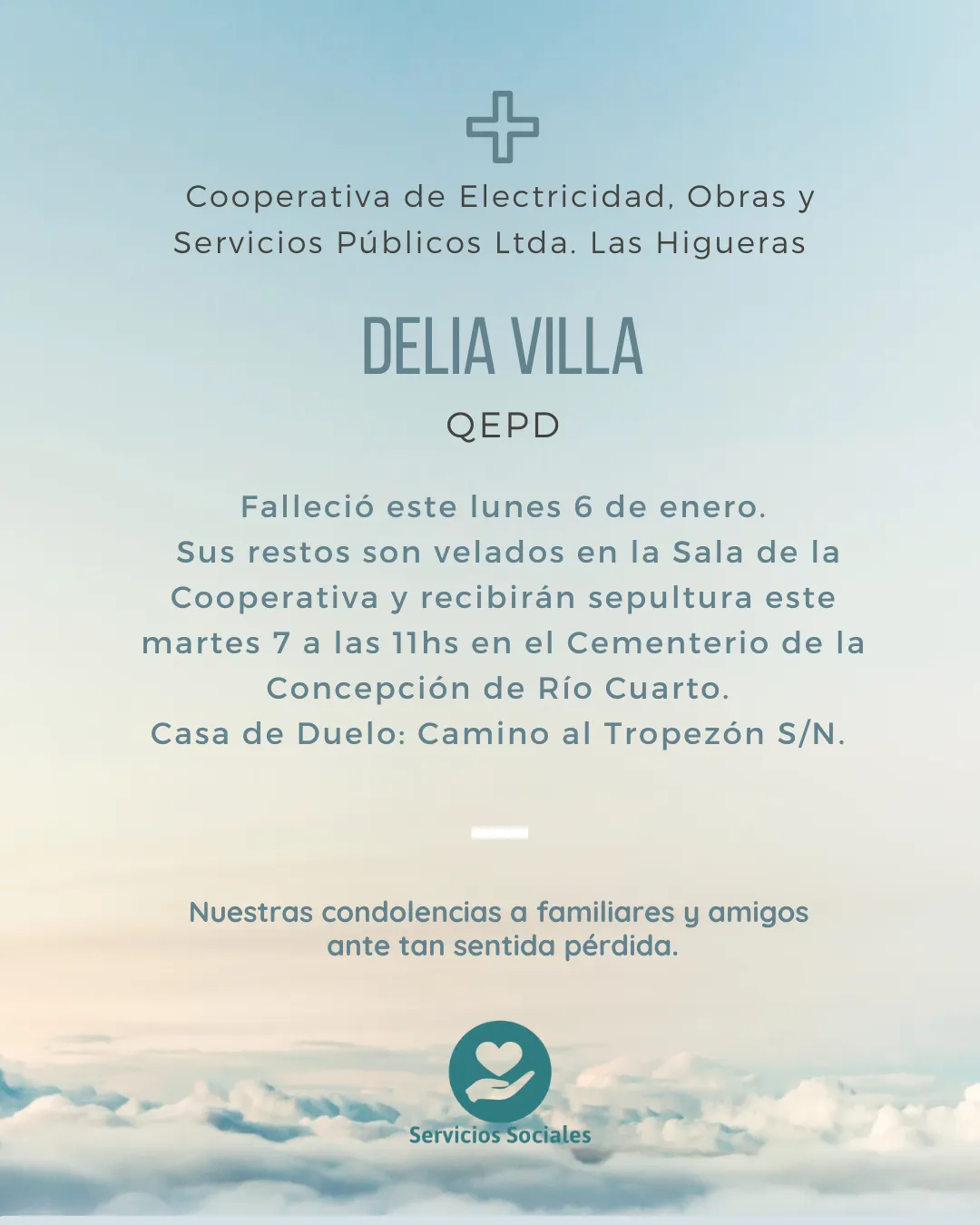 Cooperativa de Electricidad, Obras y Servicios Públicos Ltda. Las Higueras

DELIA VILLA

QEPD

Falleció este lunes 6 de enero. Sus restos son velados en la Sala de la Cooperativa y recibirán sepultura este martes 7 a las 11hs en el Cementerio de la Concepción de Río Cuarto.
Casa de Duelo: Camino al Tropezón S/N.

Nuestras condolencias a familiares y amigos ante tan sentida pérdida.

Servicios Sociales